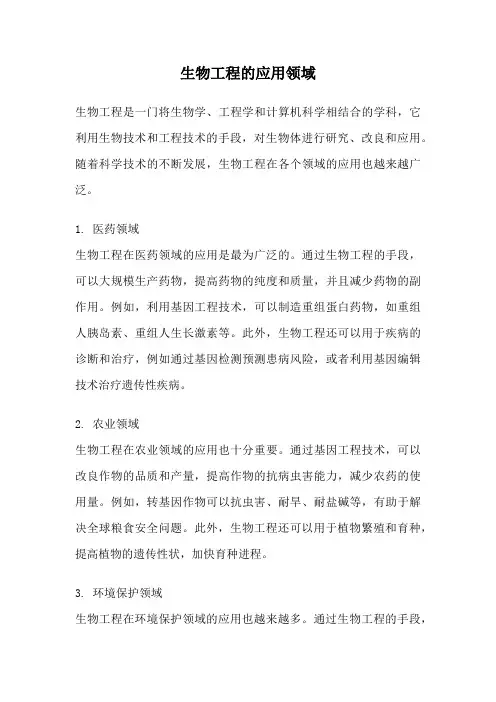 生物工程的应用领域

生物工程是一门将生物学、工程学和计算机科学相结合的学科，它利用生物技术和工程技术的手段，对生物体进行研究、改良和应用。随着科学技术的不断发展，生物工程在各个领域的应用也越来越广泛。

1. 医药领域
生物工程在医药领域的应用是最为广泛的。通过生物工程的手段，可以大规模生产药物，提高药物的纯度和质量，并且减少药物的副作用。例如，利用基因工程技术，可以制造重组蛋白药物，如重组人胰岛素、重组人生长激素等。此外，生物工程还可以用于疾病的诊断和治疗，例如通过基因检测预测患病风险，或者利用基因编辑技术治疗遗传性疾病。

2. 农业领域
生物工程在农业领域的应用也十分重要。通过基因工程技术，可以改良作物的品质和产量，提高作物的抗病虫害能力，减少农药的使用量。例如，转基因作物可以抗虫害、耐旱、耐盐碱等，有助于解决全球粮食安全问题。此外，生物工程还可以用于植物繁殖和育种，提高植物的遗传性状，加快育种进程。

3. 环境保护领域
生物工程在环境保护领域的应用也越来越多。通过生物工程的手段，